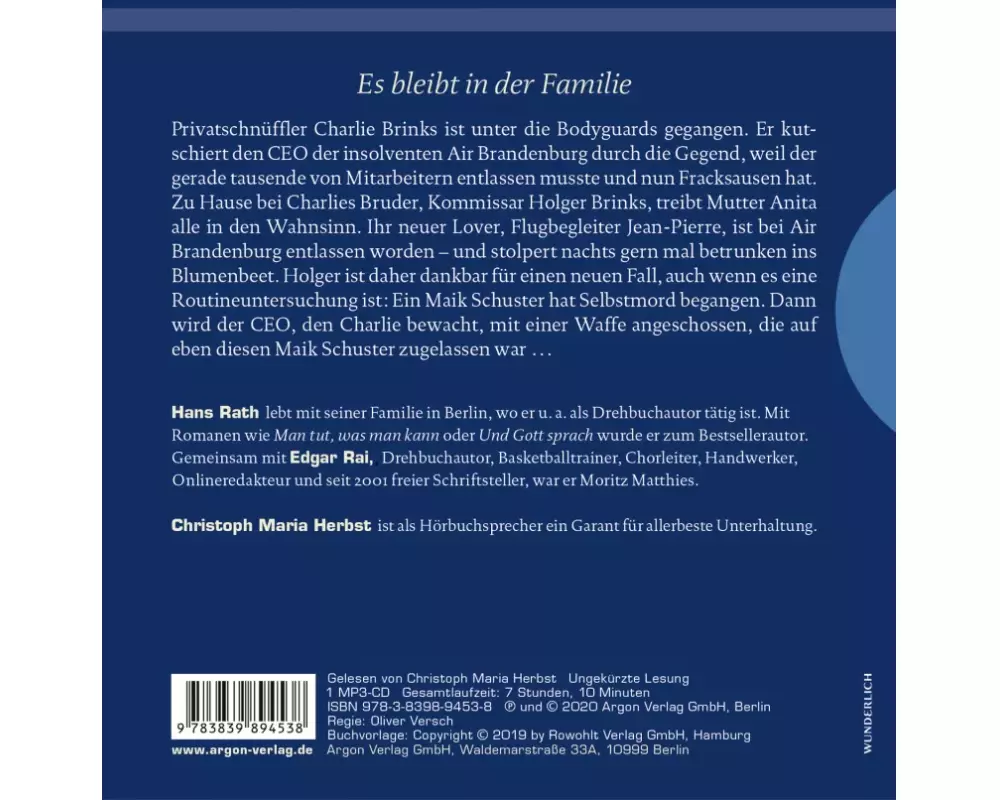 Es bleibt in der Familie

Privatschnüffler Charlie Brinks ist unter die Bodyguards gegangen. Er kutschiert den CEO der insolventen Air Brandenburg durch die Gegend, weil der gerade tausende von Mitarbeitern entlassen musste und nun Fracksausen hat. Zu Hause bei Charlies Bruder, Kommissar Holger Brinks, treibt Mutter Anita alle in den Wahnsinn. Ihr neuer Lover, Flugbegleiter Jean-Pierre, ist bei Air Brandenburg entlassen worden – und stolpert nachts gern mal betrunken ins Blumenbeet. Holger ist daher dankbar für einen neuen Fall, auch wenn es eine Routineuntersuchung ist: Ein Maik Schuster hat Selbstmord begangen. Dann wird der CEO, den Charlie bewacht, mit einer Waffe angeschossen, die auf eben diesen Maik Schuster zugelassen war …

Hans Rath lebt mit seiner Familie in Berlin, wo er u. a. als Drehbuchautor tätig ist. Mit Romanen wie Man tut, was man kann oder Und Gott sprach wurde er zum Bestsellerautor. Gemeinsam mit Edgar Rai, Drehbuchautor, Basketballtrainer, Chorleiter, Handwerker, Onlineredakteur und seit 2001 freier Schriftsteller, war er Moritz Matthies.

Christoph Maria Herbst ist als Hörbuchsprecher ein Garant für allerbeste Unterhaltung.

9 783839 894538
www.argon-verlag.de

Gelesen von Christoph Maria Herbst Ungekürzte Lesung
1 MP3-CD Gesamtlaufzeit: 7 Stunden, 10 Minuten
ISBN 978-3-8398-9453-8 ℗ und © 2020 Argon Verlag GmbH, Berlin
Regie: Oliver Versch
Buchvorlage: Copyright © 2019 by Rowohlt Verlag GmbH, Hamburg
Argon Verlag GmbH, Waldemarstraße 33A, 10999 Berlin

WUNDERLICH